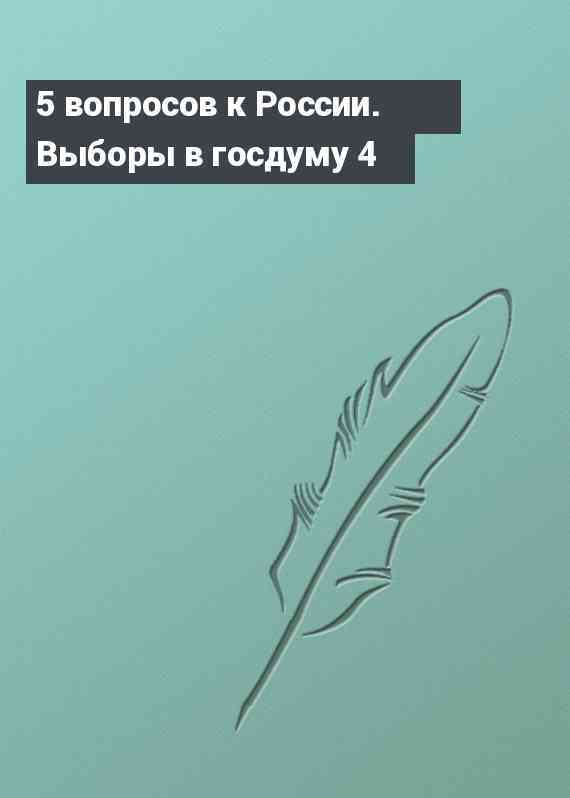 5 вопросов к России. Выборы в госдуму 4